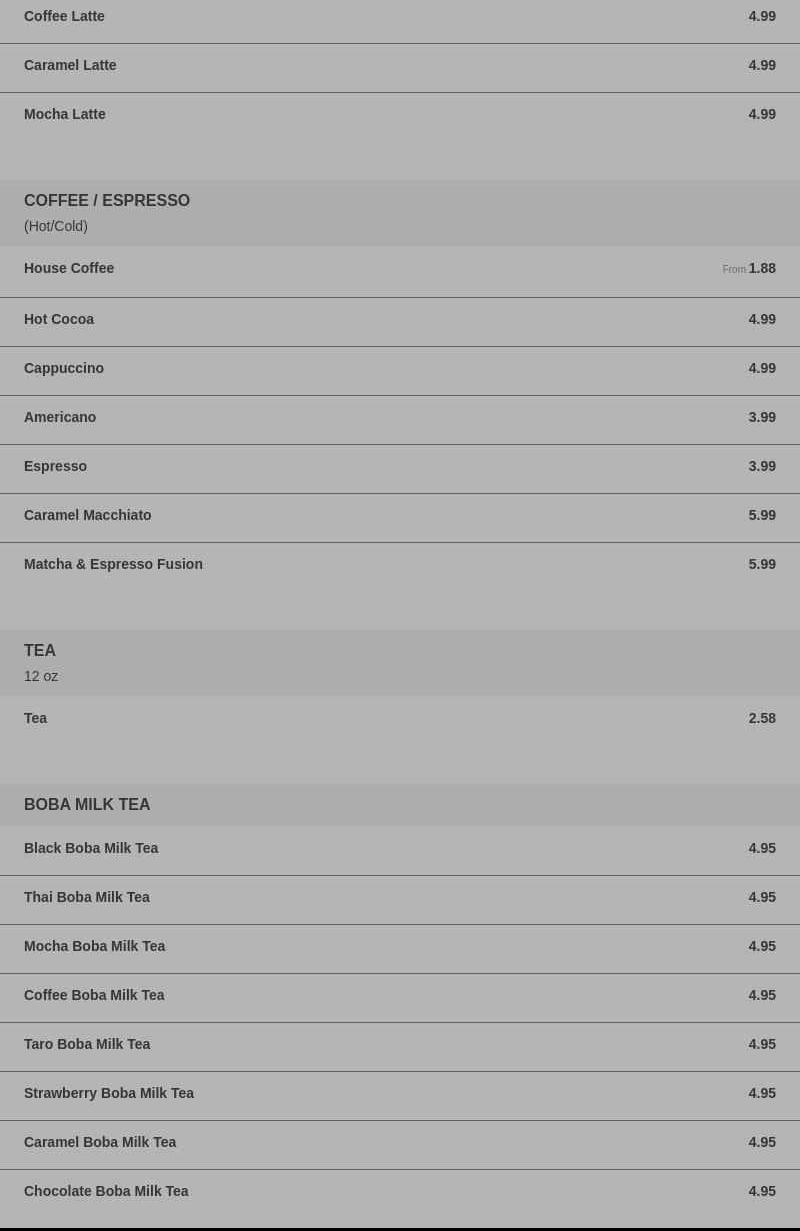 Coffee Latte 4.99

Caramel Latte 4.99

Mocha Latte 4.99

COFFEE / ESPRESSO
(Hot/Cold)

House Coffee From 1.88

Hot Cocoa 4.99

Cappuccino 4.99

Americano 3.99

Espresso 3.99

Caramel Macchiato 5.99

Matcha & Espresso Fusion 5.99

TEA
12 oz

Tea 2.58

BOBA MILK TEA

Black Boba Milk Tea 4.95

Thai Boba Milk Tea 4.95

Mocha Boba Milk Tea 4.95

Coffee Boba Milk Tea 4.95

Taro Boba Milk Tea 4.95

Strawberry Boba Milk Tea 4.95

Caramel Boba Milk Tea 4.95

Chocolate Boba Milk Tea 4.95